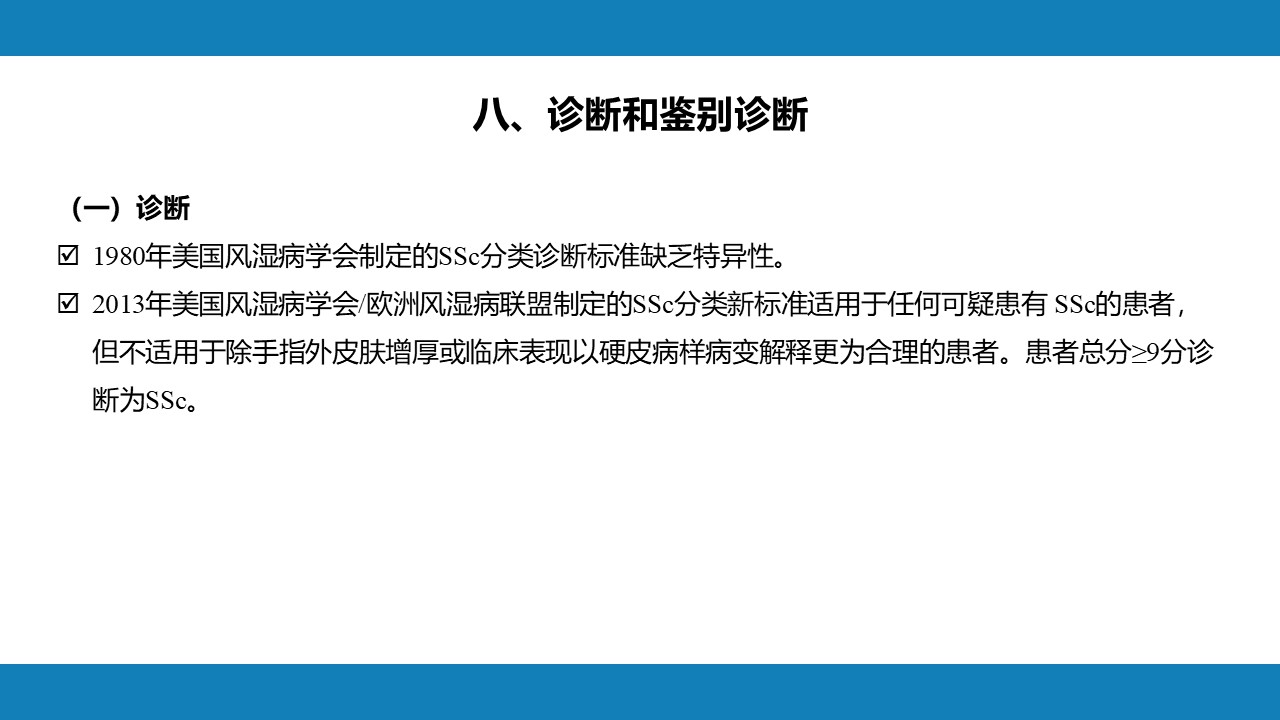 八、诊断和鉴别诊断

（一）诊断

☑ 1980年美国风湿病学会制定的SSc分类诊断标准缺乏特异性。

☑ 2013年美国风湿病学会/欧洲风湿病联盟制定的SSc分类新标准适用于任何可疑患有 SSc的患者，但不适用于除手指外皮肤增厚或临床表现以硬皮病样病变解释更为合理的患者。患者总分≥9分诊断为SSc。